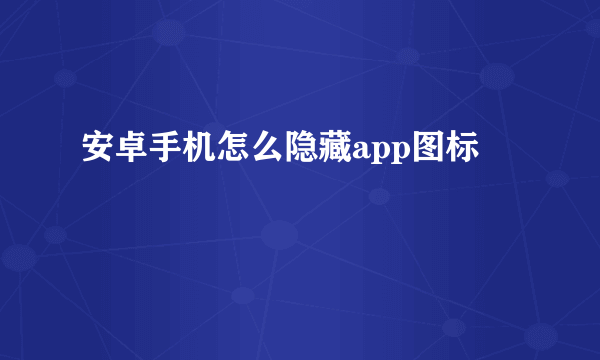 安卓手机怎么隐藏app图标